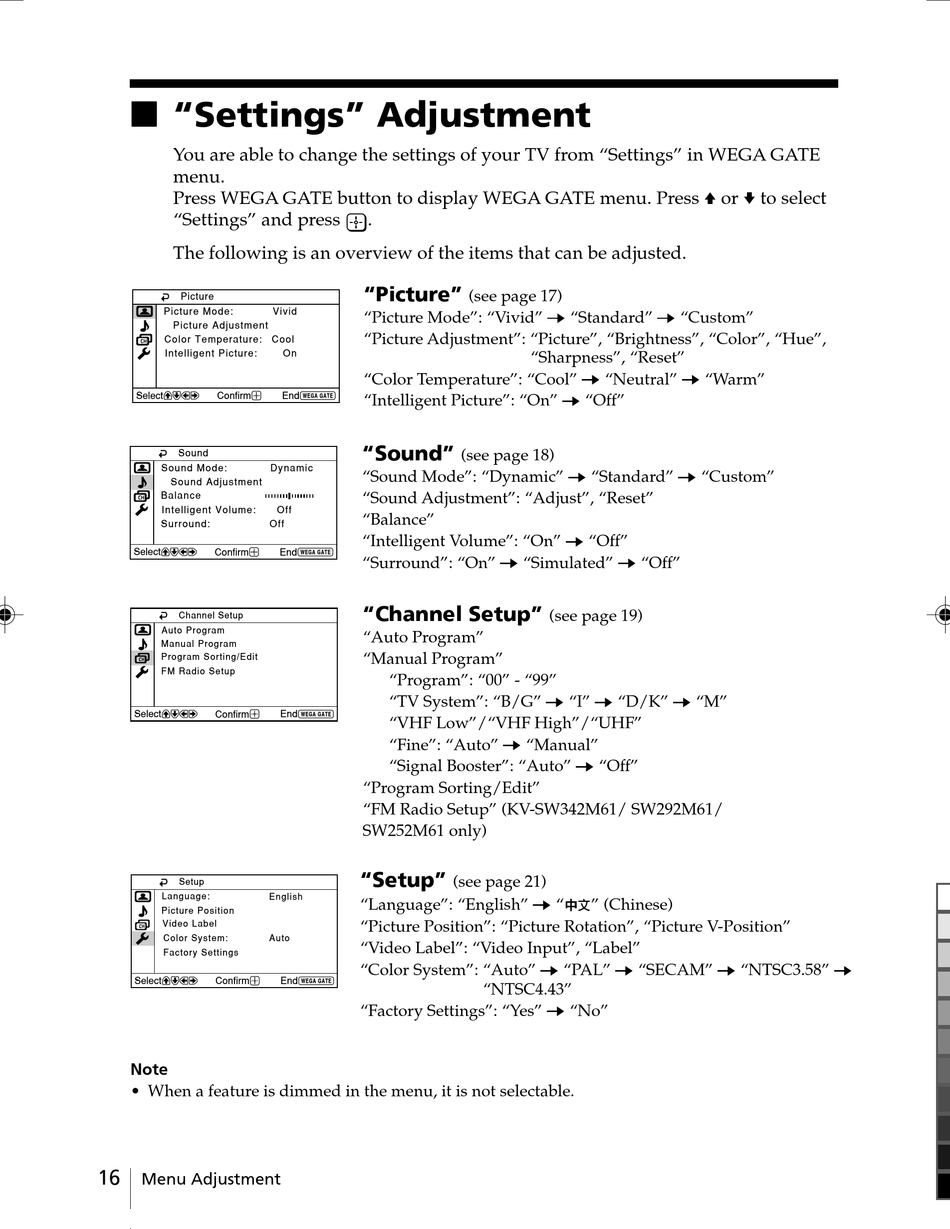 ■ “Settings” Adjustment

You are able to change the settings of your TV from “Settings” in WEGA GATE menu.
Press WEGA GATE button to display WEGA GATE menu. Press ↑ or ↓ to select “Settings” and press ⊕.

The following is an overview of the items that can be adjusted.

Picture
Picture Mode: Vivid
Picture Adjustment
Color Temperature: Cool
Intelligent Picture: On
Select Confirm End WEGA GATE

“Picture” (see page 17)
“Picture Mode”: “Vivid” → “Standard” → “Custom”
“Picture Adjustment”: “Picture”, “Brightness”, “Color”, “Hue”, “Sharpness”, “Reset”
“Color Temperature”: “Cool” → “Neutral” → “Warm”
“Intelligent Picture”: “On” → “Off”

Sound
Sound Mode: Dynamic
Sound Adjustment
Balance
Intelligent Volume: Off
Surround: Off
Select Confirm End WEGA GATE

“Sound” (see page 18)
“Sound Mode”: “Dynamic” → “Standard” → “Custom”
“Sound Adjustment”: “Adjust”, “Reset”
“Balance”
“Intelligent Volume”: “On” → “Off”
“Surround”: “On” → “Simulated” → “Off”

Channel Setup
Auto Program
Manual Program
Program Sorting/Edit
FM Radio Setup
Select Confirm End WEGA GATE

“Channel Setup” (see page 19)
“Auto Program”
“Manual Program”
“Program”: “00” - “99”
“TV System”: “B/G” → “I” → “D/K” → “M”
“VHF Low”/“VHF High”/“UHF”
“Fine”: “Auto” → “Manual”
“Signal Booster”: “Auto” → “Off”
“Program Sorting/Edit”
“FM Radio Setup” (KV-SW342M61/ SW292M61/ SW252M61 only)

Setup
Language: English
Picture Position
Video Label
Color System: Auto
Factory Settings
Select Confirm End WEGA GATE

“Setup” (see page 21)
“Language”: “English” → “中文” (Chinese)
“Picture Position”: “Picture Rotation”, “Picture V-Position”
“Video Label”: “Video Input”, “Label”
“Color System”: “Auto” → “PAL” → “SECAM” → “NTSC3.58” → “NTSC4.43”
“Factory Settings”: “Yes” → “No”

Note
• When a feature is dimmed in the menu, it is not selectable.

16 Menu Adjustment